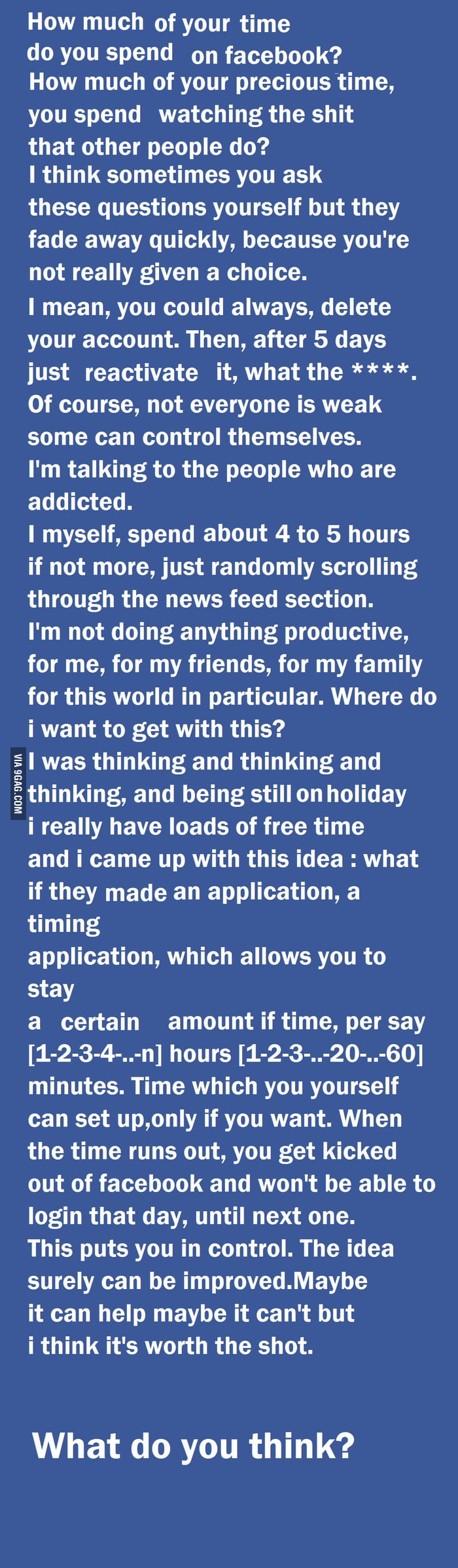 How much of your time do you spend on facebook? How much of your precious time, you spend watching the shit that other people do? I think sometimes you ask these questions yourself but they fade away quickly, because you're not really given a choice. I mean, you could always, delete your account. Then, after 5 days just reactivate it, what the ****. Of course, not everyone is weak some can control themselves. I'm talking to the people who are addicted. I myself, spend about 4 to 5 hours if not more, just randomly scrolling through the news feed section. I'm not doing anything productive, for me, for my friends, for my family for this world in particular. Where do i want to get with this? I was thinking and thinking and thinking, and being still on holiday i really have loads of free time and i came up with this idea : what if they made an application, a timing application, which allows you to stay a certain amount if time, per say [1-2-3-4-..-n] hours [1-2-3-..-20-..-60] minutes. Time which you yourself can set up,only if you want. When the time runs out, you get kicked out of facebook and won't be able to login that day, until next one. This puts you in control. The idea surely can be improved.Maybe it can help maybe it can't but i think it's worth the shot.

What do you think?

VIA 9GAG.COM